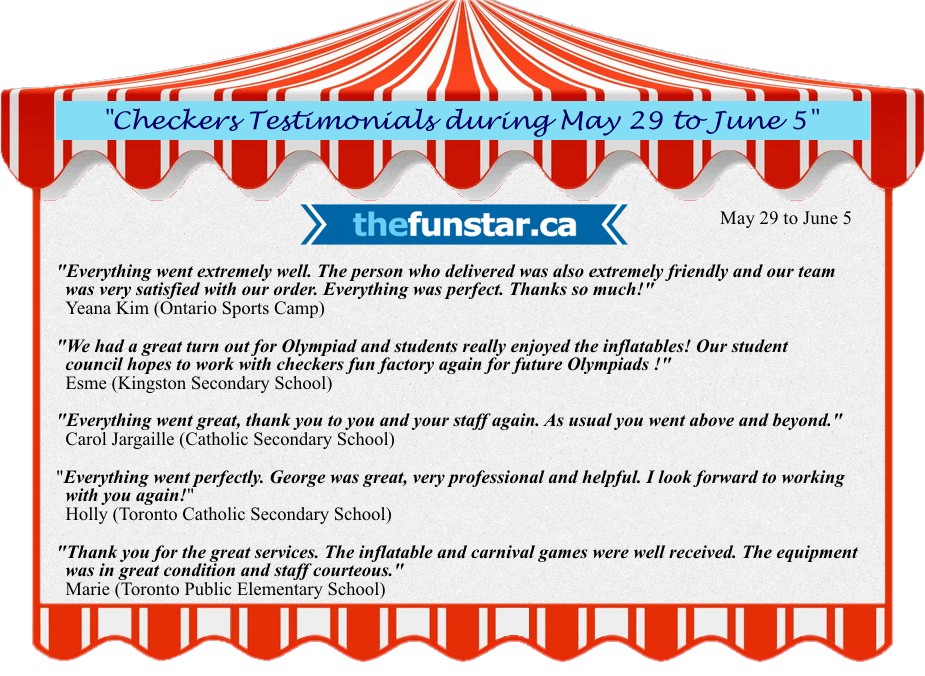 "Checkers Testimonials during May 29 to June 5"

thefunstar.ca

May 29 to June 5

"Everything went extremely well. The person who delivered was also extremely friendly and our team was very satisfied with our order. Everything was perfect. Thanks so much!"
Yeana Kim (Ontario Sports Camp)

"We had a great turn out for Olympiad and students really enjoyed the inflatables! Our student council hopes to work with checkers fun factory again for future Olympiads !"
Esme (Kingston Secondary School)

"Everything went great, thank you to you and your staff again. As usual you went above and beyond."
Carol Jargaille (Catholic Secondary School)

"Everything went perfectly. George was great, very professional and helpful. I look forward to working with you again!"
Holly (Toronto Catholic Secondary School)

"Thank you for the great services. The inflatable and carnival games were well received. The equipment was in great condition and staff courteous."
Marie (Toronto Public Elementary School)